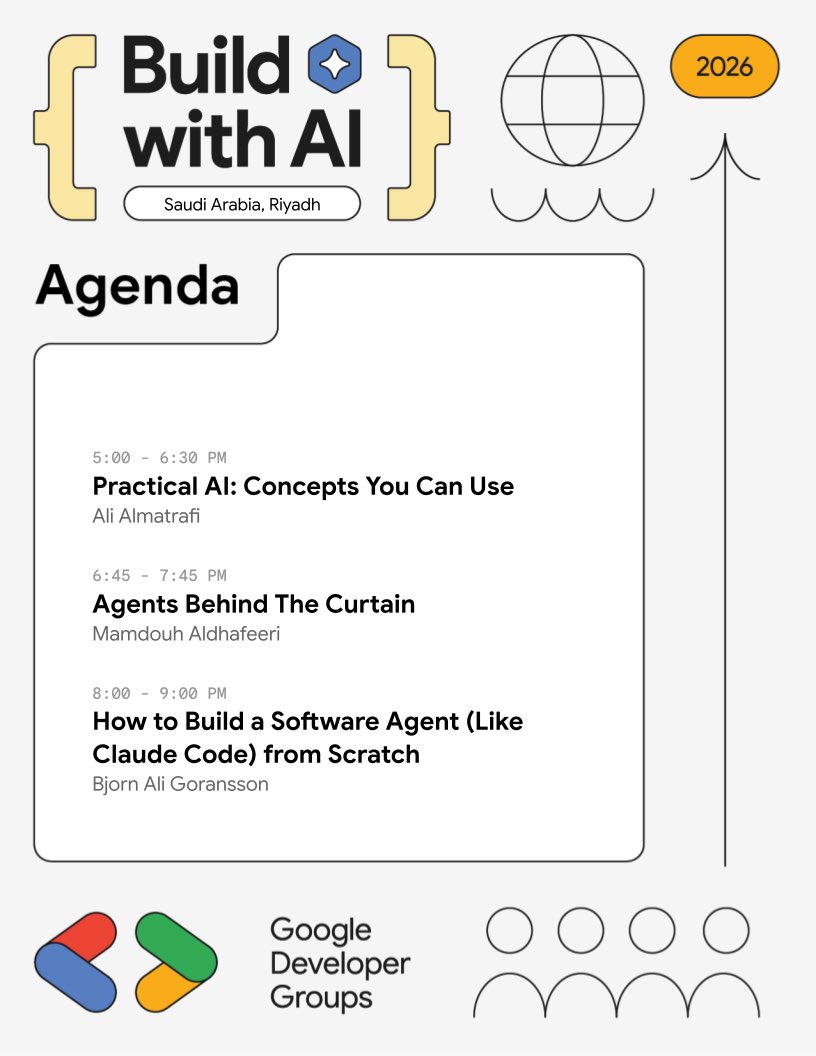 Build with AI

Saudi Arabia, Riyadh

2026

Agenda

5:00 - 6:30 PM
Practical AI: Concepts You Can Use
Ali Almatrafi

6:45 - 7:45 PM
Agents Behind The Curtain
Mamdouh Aldhafeeri

8:00 - 9:00 PM
How to Build a Software Agent (Like Claude Code) from Scratch
Bjorn Ali Goransson

Google
Developer
Groups